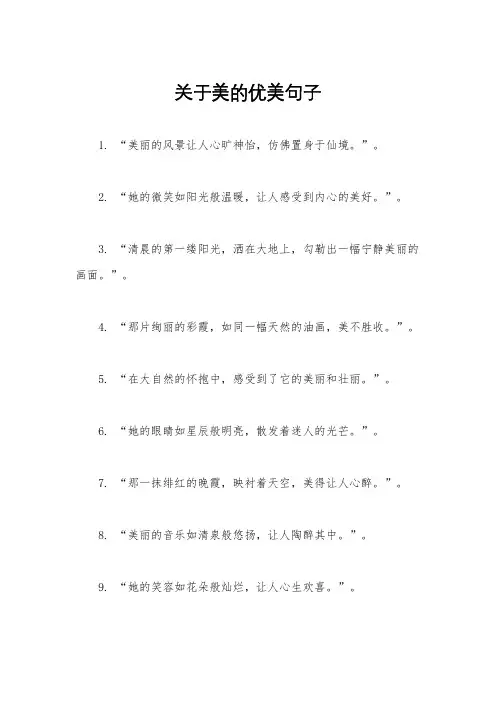 关于美的优美句子

1. “美丽的风景让人心旷神怡，仿佛置身于仙境。”。

2. “她的微笑如阳光般温暖，让人感受到内心的美好。”。

3. “清晨的第一缕阳光，洒在大地上，勾勒出一幅宁静美丽的画面。”。

4. “那片绚丽的彩霞，如同一幅天然的油画，美不胜收。”。

5. “在大自然的怀抱中，感受到了它的美丽和壮丽。”。

6. “她的眼睛如星辰般明亮，散发着迷人的光芒。”。

7. “那一抹绯红的晚霞，映衬着天空，美得让人心醉。”。

8. “美丽的音乐如清泉般悠扬，让人陶醉其中。”。

9. “她的笑容如花朵般灿烂，让人心生欢喜。”。